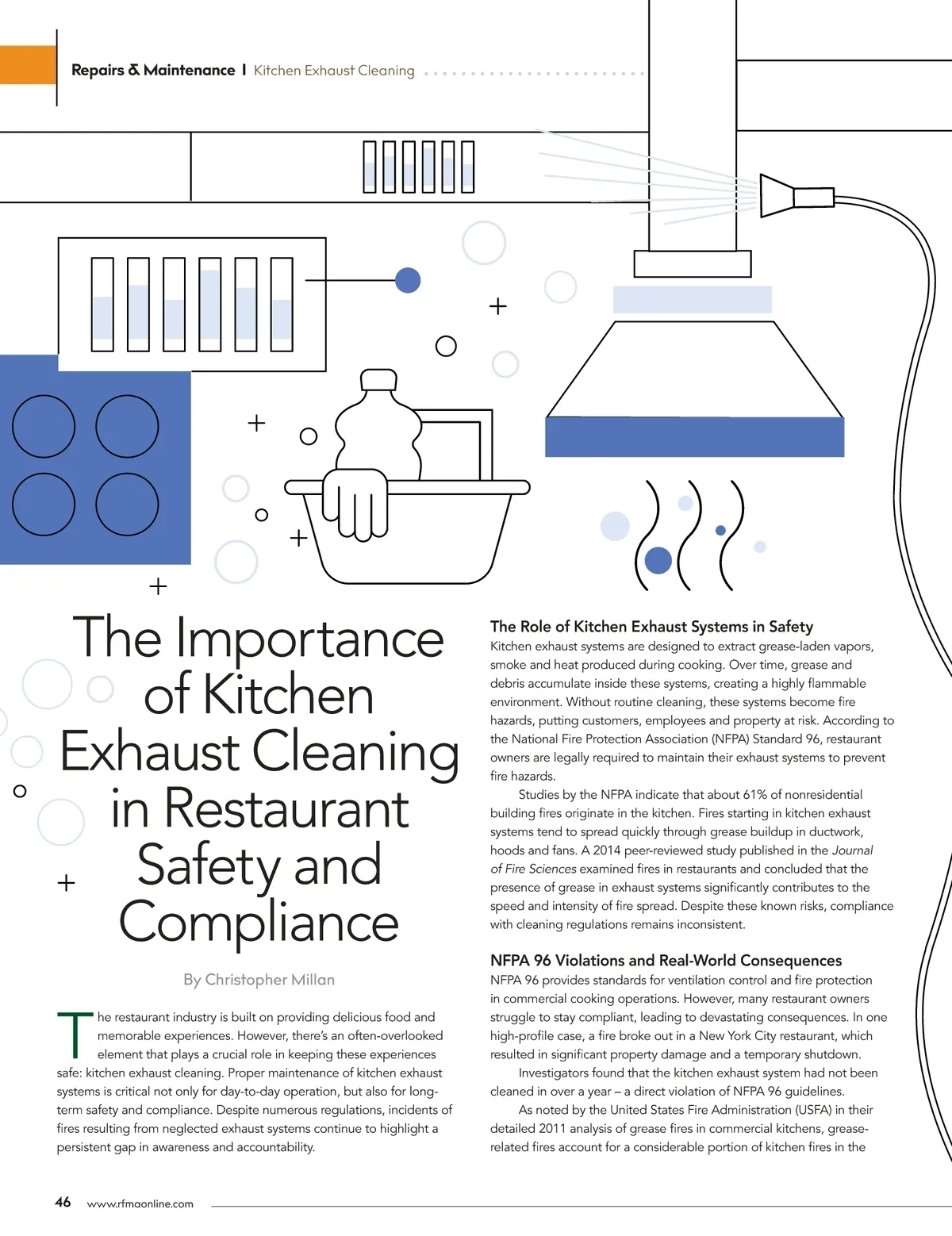 Repairs & Maintenance | Kitchen Exhaust Cleaning

The Importance of Kitchen Exhaust Cleaning in Restaurant Safety and Compliance

By Christopher Millan

The restaurant industry is built on providing delicious food and memorable experiences. However, there's an often-overlooked element that plays a crucial role in keeping these experiences safe: kitchen exhaust cleaning. Proper maintenance of kitchen exhaust systems is critical not only for day-to-day operation, but also for long-term safety and compliance. Despite numerous regulations, incidents of fires resulting from neglected exhaust systems continue to highlight a persistent gap in awareness and accountability.

The Role of Kitchen Exhaust Systems in Safety

Kitchen exhaust systems are designed to extract grease-laden vapors, smoke and heat produced during cooking. Over time, grease and debris accumulate inside these systems, creating a highly flammable environment. Without routine cleaning, these systems become fire hazards, putting customers, employees and property at risk. According to the National Fire Protection Association (NFPA) Standard 96, restaurant owners are legally required to maintain their exhaust systems to prevent fire hazards.

Studies by the NFPA indicate that about 61% of nonresidential building fires originate in the kitchen. Fires starting in kitchen exhaust systems tend to spread quickly through grease buildup in ductwork, hoods and fans. A 2014 peer-reviewed study published in the Journal of Fire Sciences examined fires in restaurants and concluded that the presence of grease in exhaust systems significantly contributes to the speed and intensity of fire spread. Despite these known risks, compliance with cleaning regulations remains inconsistent.

NFPA 96 Violations and Real-World Consequences

NFPA 96 provides standards for ventilation control and fire protection in commercial cooking operations. However, many restaurant owners struggle to stay compliant, leading to devastating consequences. In one high-profile case, a fire broke out in a New York City restaurant, which resulted in significant property damage and a temporary shutdown.

Investigators found that the kitchen exhaust system had not been cleaned in over a year – a direct violation of NFPA 96 guidelines.

As noted by the United States Fire Administration (USFA) in their detailed 2011 analysis of grease fires in commercial kitchens, grease-related fires account for a considerable portion of kitchen fires in the

46 www.rfmaonline.com